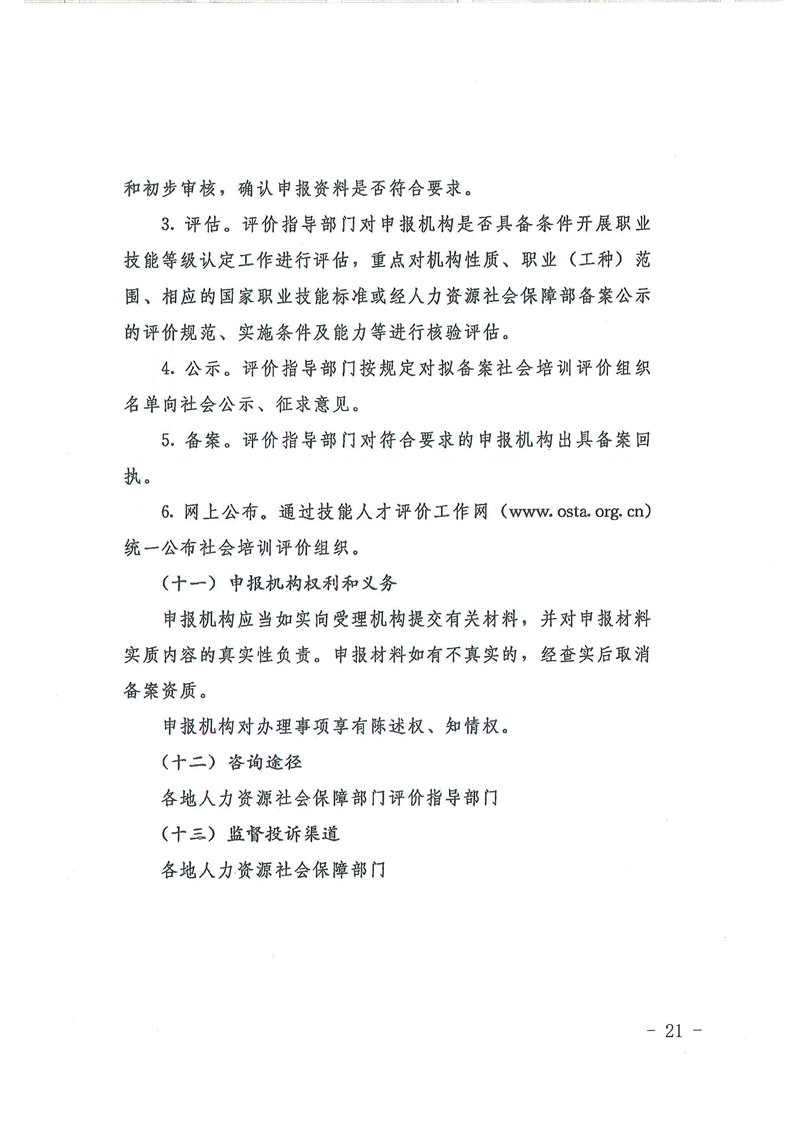 和初步审核，确认申报资料是否符合要求。

3. 评估。评价指导部门对申报机构是否具备条件开展职业技能等级认定工作进行评估，重点对机构性质、职业（工种）范围、相应的国家职业技能标准或经人力资源社会保障部备案公示的评价规范、实施条件及能力等进行核验评估。

4. 公示。评价指导部门按规定对拟备案社会培训评价组织名单向社会公示、征求意见。

5. 备案。评价指导部门对符合要求的申报机构出具备案回执。

6. 网上公布。通过技能人才评价工作网（www.osta.org.cn）统一公布社会培训评价组织。

（十一）申报机构权利和义务

申报机构应当如实向受理机构提交有关材料，并对申报材料实质内容的真实性负责。申报材料如有不真实的，经查实后取消备案资质。

申报机构对办理事项享有陈述权、知情权。

（十二）咨询途径

各地人力资源社会保障部门评价指导部门

（十三）监督投诉渠道

各地人力资源社会保障部门

- 21 -